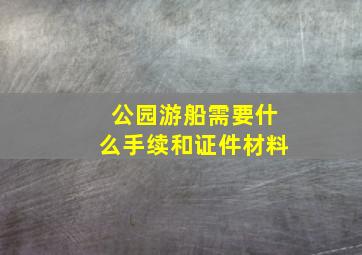 公园游船需要什么手续和证件材料